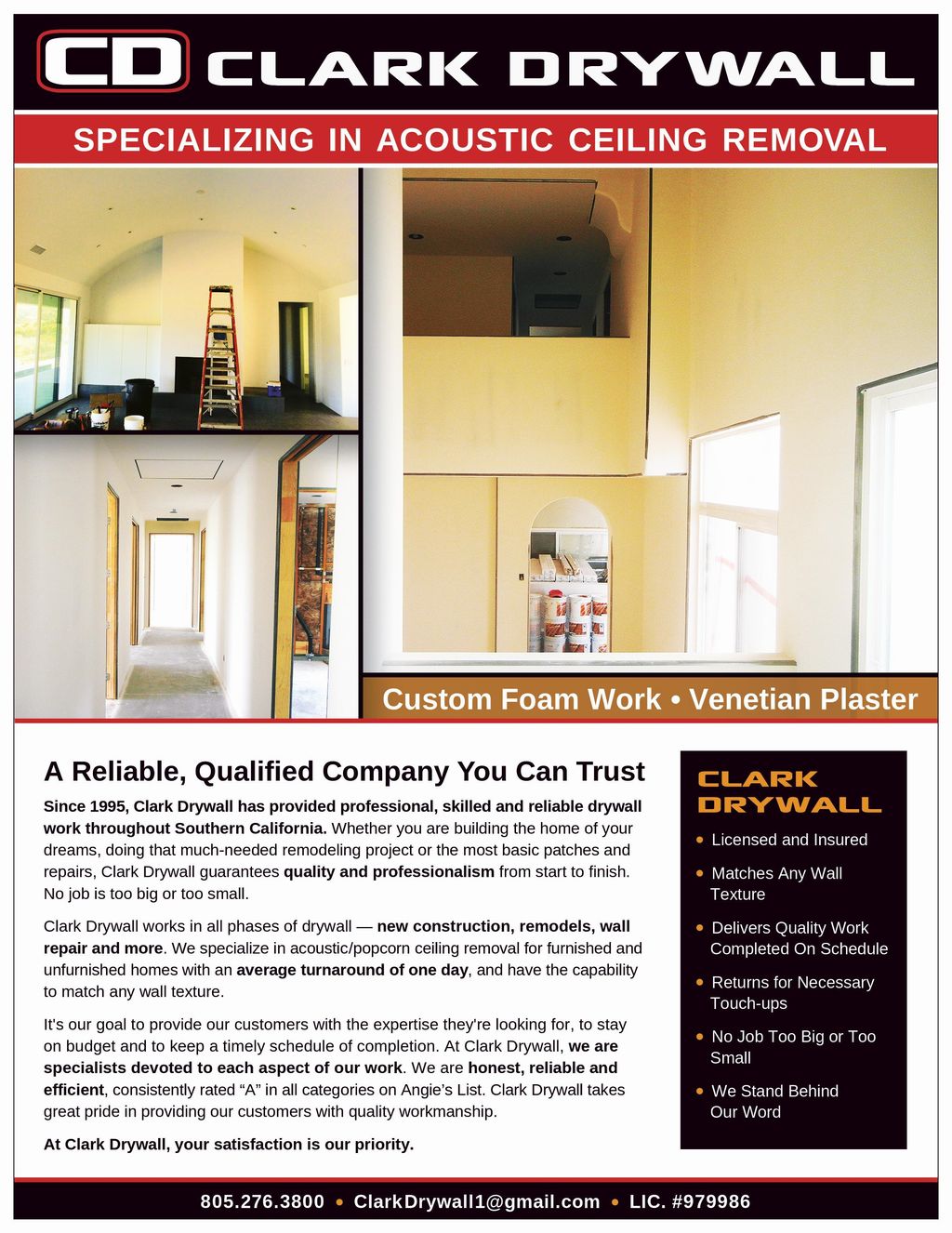 CD CLARK DRYWALL

SPECIALIZING IN ACOUSTIC CEILING REMOVAL

Custom Foam Work • Venetian Plaster

A Reliable, Qualified Company You Can Trust

Since 1995, Clark Drywall has provided professional, skilled and reliable drywall work throughout Southern California. Whether you are building the home of your dreams, doing that much-needed remodeling project or the most basic patches and repairs, Clark Drywall guarantees quality and professionalism from start to finish. No job is too big or too small.

Clark Drywall works in all phases of drywall — new construction, remodels, wall repair and more. We specialize in acoustic/popcorn ceiling removal for furnished and unfurnished homes with an average turnaround of one day, and have the capability to match any wall texture.

It's our goal to provide our customers with the expertise they're looking for, to stay on budget and to keep a timely schedule of completion. At Clark Drywall, we are specialists devoted to each aspect of our work. We are honest, reliable and efficient, consistently rated “A” in all categories on Angie’s List. Clark Drywall takes great pride in providing our customers with quality workmanship.

At Clark Drywall, your satisfaction is our priority.

CLARK DRYWALL

• Licensed and Insured
• Matches Any Wall Texture
• Delivers Quality Work Completed On Schedule
• Returns for Necessary Touch-ups
• No Job Too Big or Too Small
• We Stand Behind Our Word

805.276.3800 • ClarkDrywall1@gmail.com • LIC. #979986